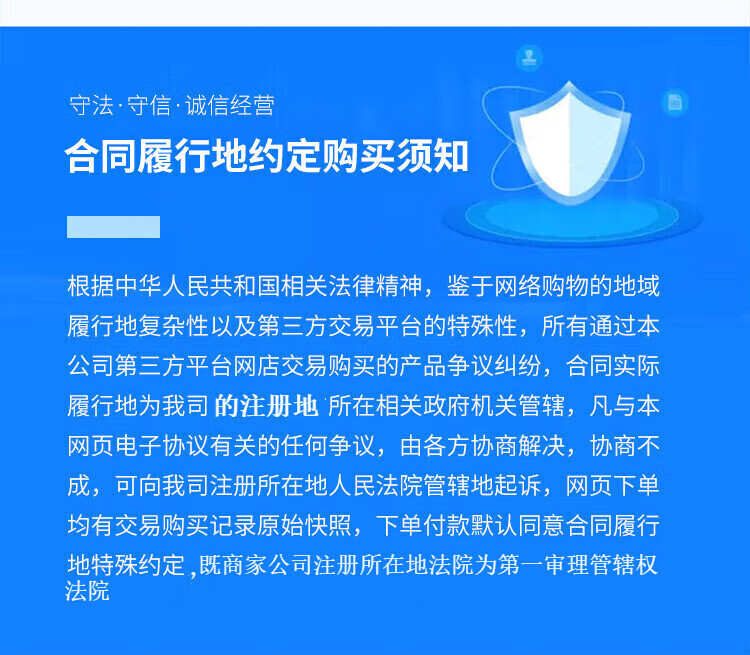 守法·守信·诚信经营

合同履行地约定购买须知

根据中华人民共和国相关法律精神，鉴于网络购物的地域履行地复杂性以及第三方交易平台的特殊性，所有通过本公司第三方平台网店交易购买的产品争议纠纷，合同实际履行地为我司 的注册地 所在相关政府机关管辖，凡与本网页电子协议有关的任何争议，由各方协商解决，协商不成，可向我司注册所在地人民法院管辖地起诉，网页下单均有交易购买记录原始快照，下单付款默认同意合同履行地特殊约定，既商家公司注册所在地法院为第一审理管辖权法院